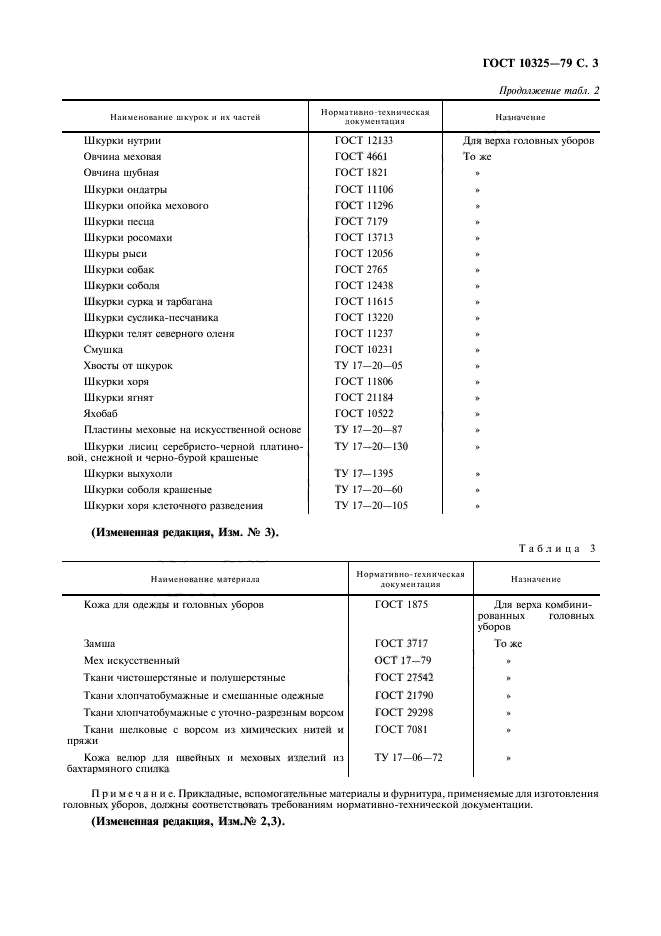 ГОСТ 10325—79 С. 3

Продолжение табл. 2

| Наименование шкурок и их частей | Нормативно-техническая документация | Назначение |
|---|---|---|
| Шкурки нутрии | ГОСТ 12133 | Для верха головных уборов |
| Овчина меховая | ГОСТ 4661 | То же |
| Овчина шубная | ГОСТ 1821 | » |
| Шкурки ондатры | ГОСТ 11106 | » |
| Шкурки опойка мехового | ГОСТ 11296 | » |
| Шкурки песца | ГОСТ 7179 | » |
| Шкурки росомахи | ГОСТ 13713 | » |
| Шкуры рыси | ГОСТ 12056 | » |
| Шкурки собак | ГОСТ 2765 | » |
| Шкурки соболя | ГОСТ 12438 | » |
| Шкурки сурка и тарбагана | ГОСТ 11615 | » |
| Шкурки суслика-песчаника | ГОСТ 13220 | » |
| Шкурки телят северного оленя | ГОСТ 11237 | » |
| Смушка | ГОСТ 10231 | » |
| Хвосты от шкурок | ТУ 17—20—05 | » |
| Шкурки хоря | ГОСТ 11806 | » |
| Шкурки ягнят | ГОСТ 21184 | » |
| Яхобаб | ГОСТ 10522 | » |
| Пластины меховые на искусственной основе | ТУ 17—20—87 | » |
| Шкурки лисиц серебристо-черной платиновой, снежной и черно-бурой крашеные | ТУ 17—20—130 | » |
| Шкурки выхухоли | ТУ 17—1395 | » |
| Шкурки соболя крашеные | ТУ 17—20—60 | » |
| Шкурки хоря клеточного разведения | ТУ 17—20—105 | » |

(Измененная редакция, Изм. № 3).

Таблица 3

| Наименование материала | Нормативно-техническая документация | Назначение |
|---|---|---|
| Кожа для одежды и головных уборов | ГОСТ 1875 | Для верха комбинированных головных уборов |
| Замша | ГОСТ 3717 | То же |
| Мех искусственный | ОСТ 17—79 | » |
| Ткани чистошерстяные и полушерстяные | ГОСТ 27542 | » |
| Ткани хлопчатобумажные и смешанные одежные | ГОСТ 21790 | » |
| Ткани хлопчатобумажные с уточно-разрезным ворсом | ГОСТ 29298 | » |
| Ткани шелковые с ворсом из химических нитей и пряжи | ГОСТ 7081 | » |
| Кожа велюр для швейных и меховых изделий из бахтармяного спилка | ТУ 17—06—72 | » |

Примечание. Прикладные, вспомогательные материалы и фурнитура, применяемые для изготовления головных уборов, должны соответствовать требованиям нормативно-технической документации.

(Измененная редакция, Изм.№ 2,3).